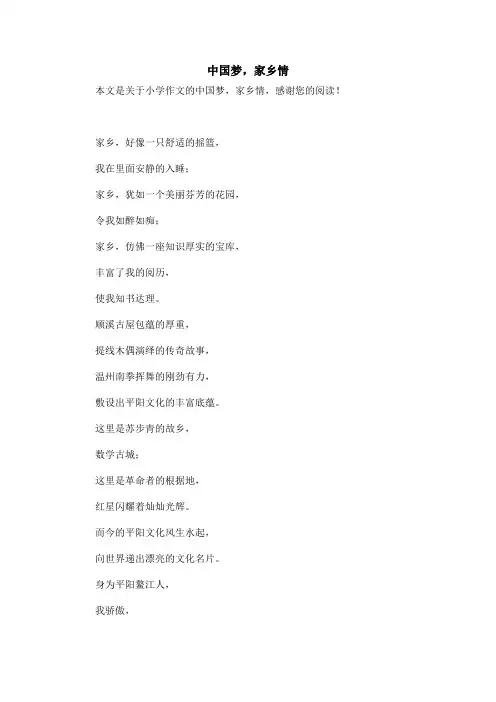 中国梦，家乡情

本文是关于小学作文的中国梦，家乡情，感谢您的阅读！

家乡，好像一只舒适的摇篮，

我在里面安静的入睡；

家乡，犹如一个美丽芬芳的花园，

令我如醉如痴；

家乡，仿佛一座知识厚实的宝库，

丰富了我的阅历，

使我知书达理。

顺溪古屋包蕴的厚重，

提线木偶演绎的传奇故事，

温州南拳挥舞的刚劲有力，

敷设出平阳文化的丰富底蕴。

这里是苏步青的故乡，

数学古城；

这里是革命者的根据地，

红星闪耀着灿灿光辉。

而今的平阳文化风生水起，

向世界递出漂亮的文化名片。

身为平阳鳌江人，

我骄傲，